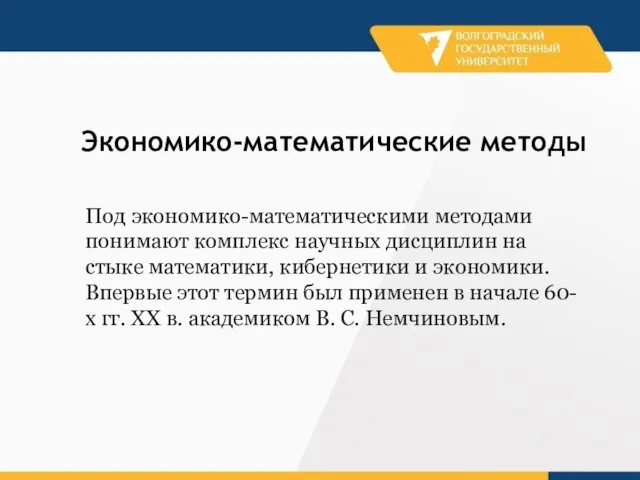 ВОЛГОГРАДСКИЙ ГОСУДАРСТВЕННЫЙ УНИВЕРСИТЕТ

Экономико-математические методы

Под экономико-математическими методами понимают комплекс научных дисциплин на стыке математики, кибернетики и экономики. Впервые этот термин был применен в начале 60-х гг. XX в. академиком В. С. Немчиновым.